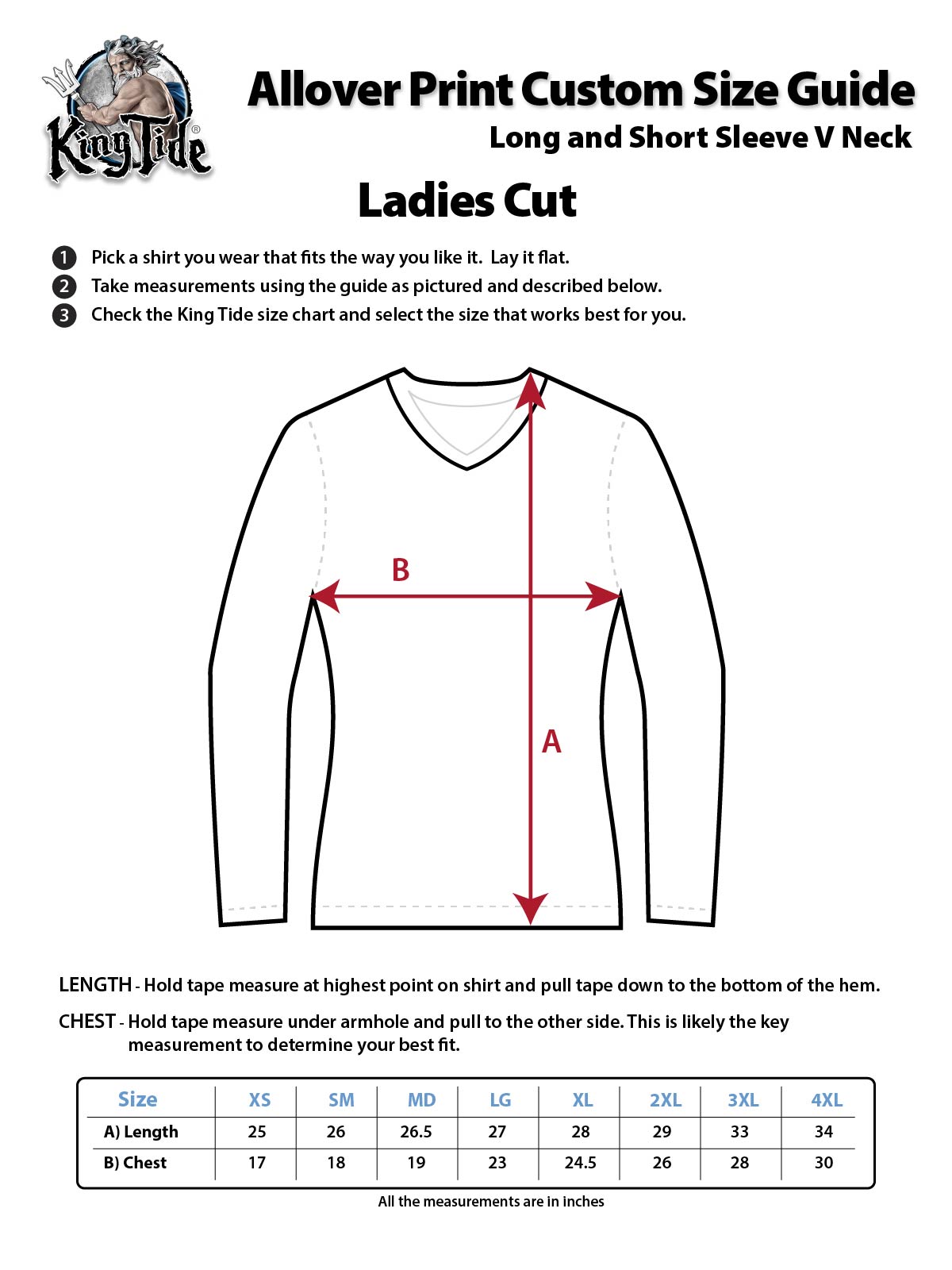 King Tide®

Allover Print Custom Size Guide
Long and Short Sleeve V Neck

Ladies Cut

1 Pick a shirt you wear that fits the way you like it. Lay it flat.
2 Take measurements using the guide as pictured and described below.
3 Check the King Tide size chart and select the size that works best for you.

B

A

LENGTH - Hold tape measure at highest point on shirt and pull tape down to the bottom of the hem.

CHEST - Hold tape measure under armhole and pull to the other side. This is likely the key measurement to determine your best fit.

| Size | XS | SM | MD | LG | XL | 2XL | 3XL | 4XL |
|---|---|---|---|---|---|---|---|---|
| A) Length | 25 | 26 | 26.5 | 27 | 28 | 29 | 33 | 34 |
| B) Chest | 17 | 18 | 19 | 23 | 24.5 | 26 | 28 | 30 |

All the measurements are in inches